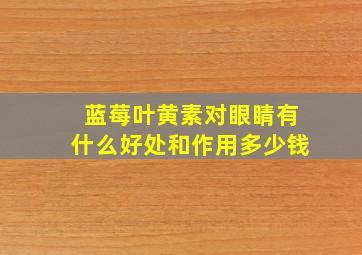 蓝莓叶黄素对眼睛有什么好处和作用多少钱